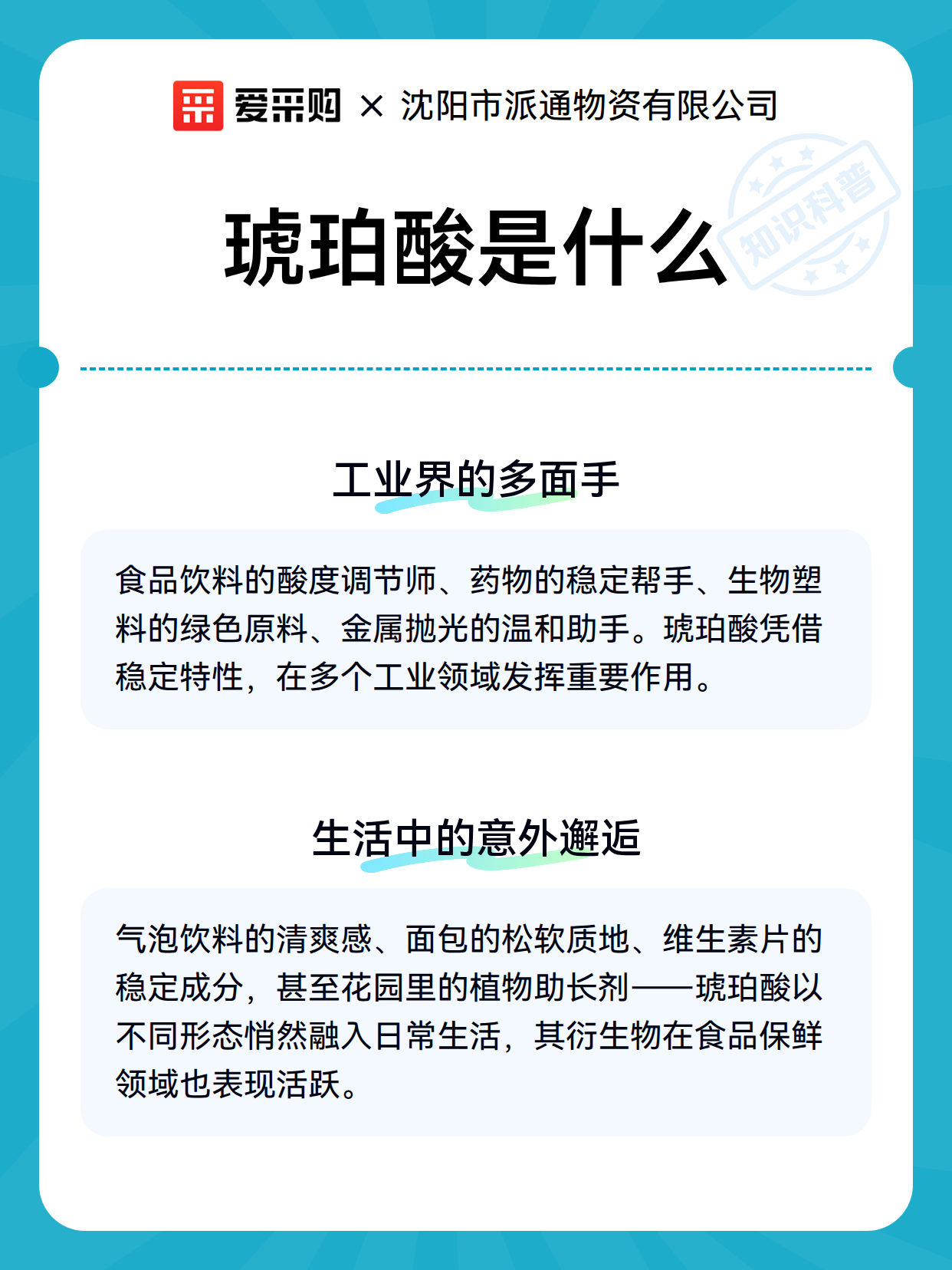 爱采购 × 沈阳市派通物资有限公司

琥珀酸是什么

知识科普

工业界的多面手

食品饮料的酸度调节师、药物的稳定帮手、生物塑料的绿色原料、金属抛光的温和助手。琥珀酸凭借稳定特性，在多个工业领域发挥重要作用。

生活中的意外邂逅

气泡饮料的清爽感、面包的松软质地、维生素片的稳定成分，甚至花园里的植物助长剂——琥珀酸以不同形态悄然融入日常生活，其衍生物在食品保鲜领域也表现活跃。